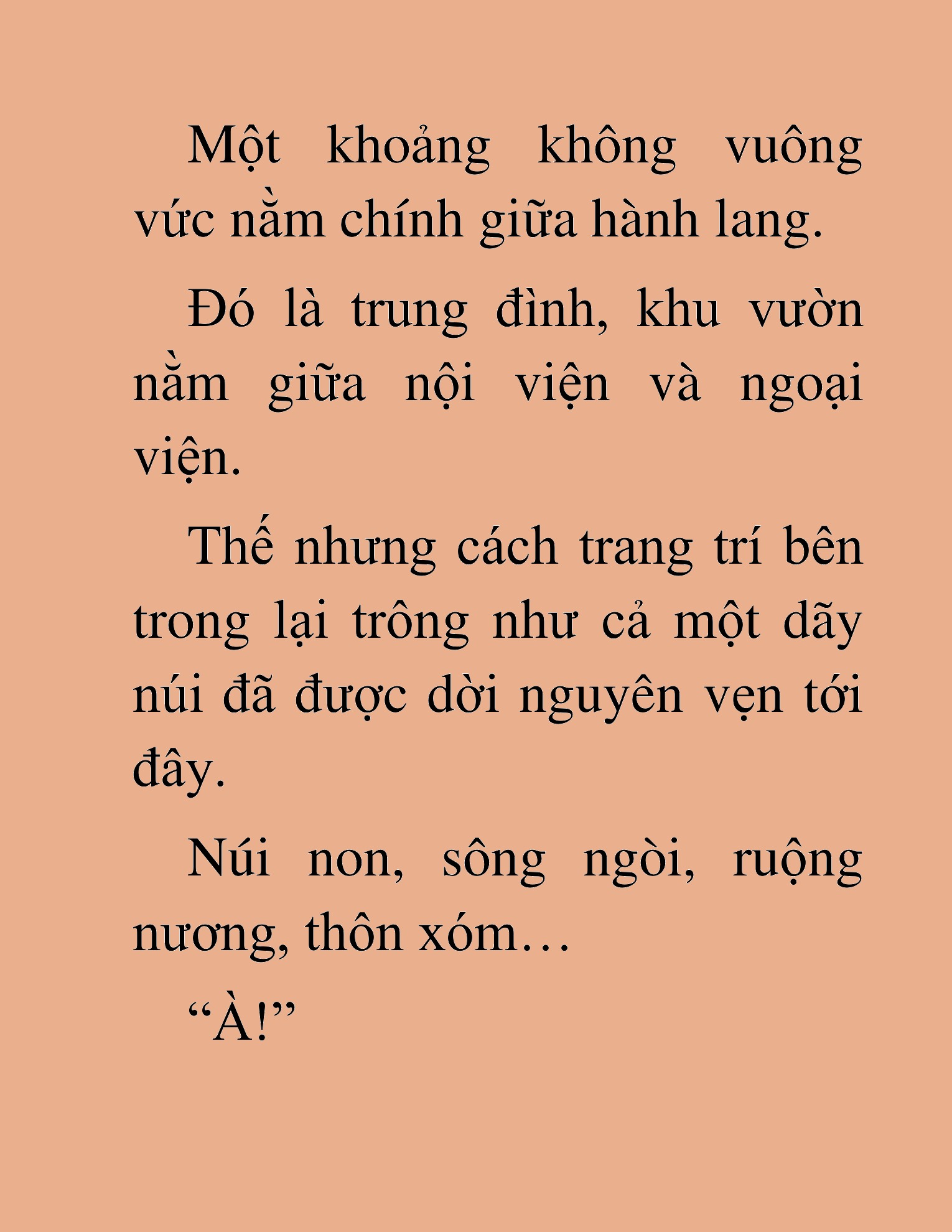 Một khoảng không vuông vức nằm chính giữa hành lang.

Đó là trung đình, khu vườn nằm giữa nội viện và ngoại viện.

Thế nhưng cách trang trí bên trong lại trông như cả một dãy núi đã được dời nguyên vẹn tới đây.

Núi non, sông ngòi, ruộng nương, thôn xóm…

“À!”